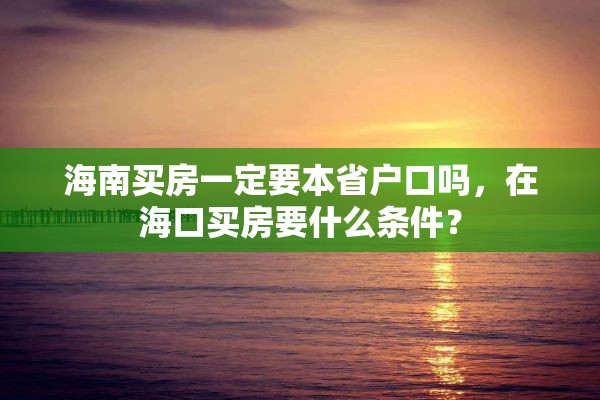 海南买房一定要本省户口吗，在海口买房要什么条件？